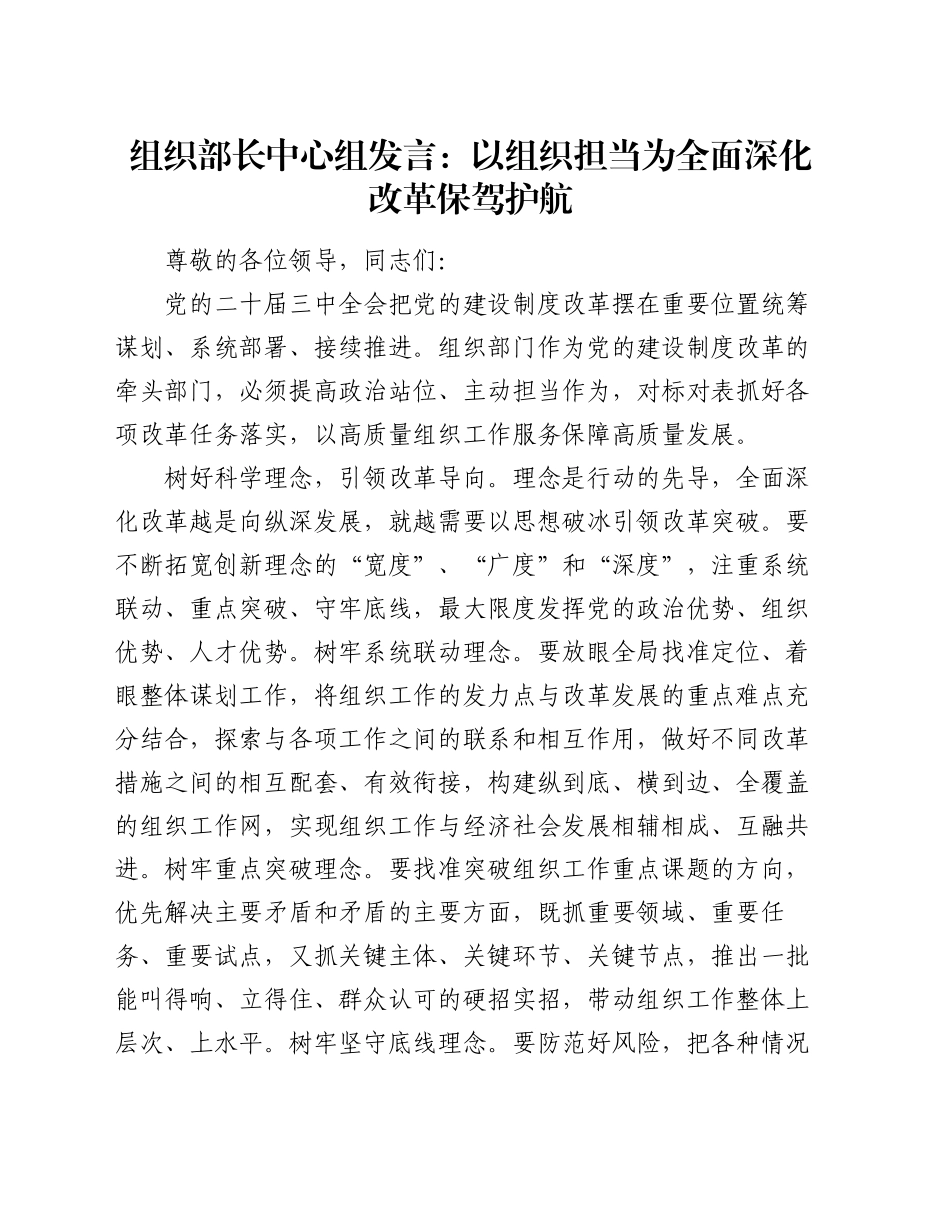 组织部长中心组发言：以组织担当为全面深化改革保驾护航

尊敬的各位领导，同志们：

党的二十届三中全会把党的建设制度改革摆在重要位置统筹谋划、系统部署、接续推进。组织部门作为党的建设制度改革的牵头部门，必须提高政治站位、主动担当作为，对标对表抓好各项改革任务落实，以高质量组织工作服务保障高质量发展。

树好科学理念，引领改革导向。理念是行动的先导，全面深化改革越是向纵深发展，就越需要以思想破冰引领改革突破。要不断拓宽创新理念的“宽度”、“广度”和“深度”，注重系统联动、重点突破、守牢底线，最大限度发挥党的政治优势、组织优势、人才优势。树牢系统联动理念。要放眼全局找准定位、着眼整体谋划工作，将组织工作的发力点与改革发展的重点难点充分结合，探索与各项工作之间的联系和相互作用，做好不同改革措施之间的相互配套、有效衔接，构建纵到底、横到边、全覆盖的组织工作网，实现组织工作与经济社会发展相辅相成、互融共进。树牢重点突破理念。要找准突破组织工作重点课题的方向，优先解决主要矛盾和矛盾的主要方面，既抓重要领域、重要任务、重要试点，又抓关键主体、关键环节、关键节点，推出一批能叫得响、立得住、群众认可的硬招实招，带动组织工作整体上层次、上水平。树牢坚守底线理念。要防范好风险，把各种情况